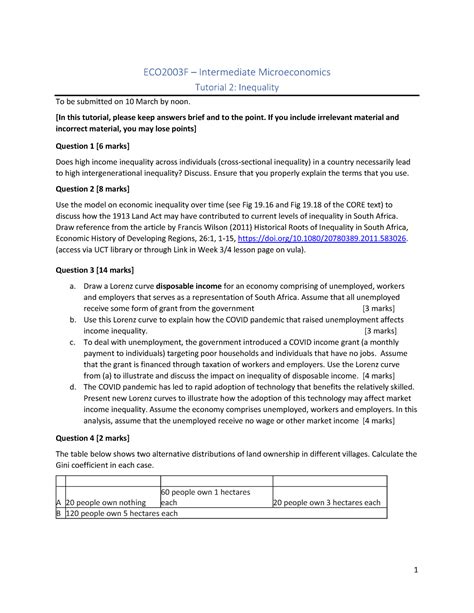 ECO2003F – Intermediate Microeconomics
Tutorial 2: Inequality

To be submitted on 10 March by noon.

[In this tutorial, please keep answers brief and to the point. If you include irrelevant material and incorrect material, you may lose points]

Question 1 [6 marks]

Does high income inequality across individuals (cross-sectional inequality) in a country necessarily lead to high intergenerational inequality? Discuss. Ensure that you properly explain the terms that you use.

Question 2 [8 marks]

Use the model on economic inequality over time (see Fig 19.16 and Fig 19.18 of the CORE text) to discuss how the 1913 Land Act may have contributed to current levels of inequality in South Africa. Draw reference from the article by Francis Wilson (2011) Historical Roots of Inequality in South Africa, Economic History of Developing Regions, 26:1, 1-15, https://doi.org/10.1080/20780389.2011.583026. (access via UCT library or through Link in Week 3/4 lesson page on vula).

Question 3 [14 marks]

a. Draw a Lorenz curve disposable income for an economy comprising of unemployed, workers and employers that serves as a representation of South Africa. Assume that all unemployed receive some form of grant from the government [3 marks]
b. Use this Lorenz curve to explain how the COVID pandemic that raised unemployment affects income inequality. [3 marks]
c. To deal with unemployment, the government introduced a COVID income grant (a monthly payment to individuals) targeting poor households and individuals that have no jobs. Assume that the grant is financed through taxation of workers and employers. Use the Lorenz curve from (a) to illustrate and discuss the impact on inequality of disposable income. [4 marks]
d. The COVID pandemic has led to rapid adoption of technology that benefits the relatively skilled. Present new Lorenz curves to illustrate how the adoption of this technology may affect market income inequality. Assume the economy comprises unemployed, workers and employers. In this analysis, assume that the unemployed receive no wage or other market income [4 marks]

Question 4 [2 marks]

The table below shows two alternative distributions of land ownership in different villages. Calculate the Gini coefficient in each case.

| | | | |
|---|---|---|---|
| A | 20 people own nothing | 60 people own 1 hectares each | 20 people own 3 hectares each |
| B | 120 people own 5 hectares each | | |

1